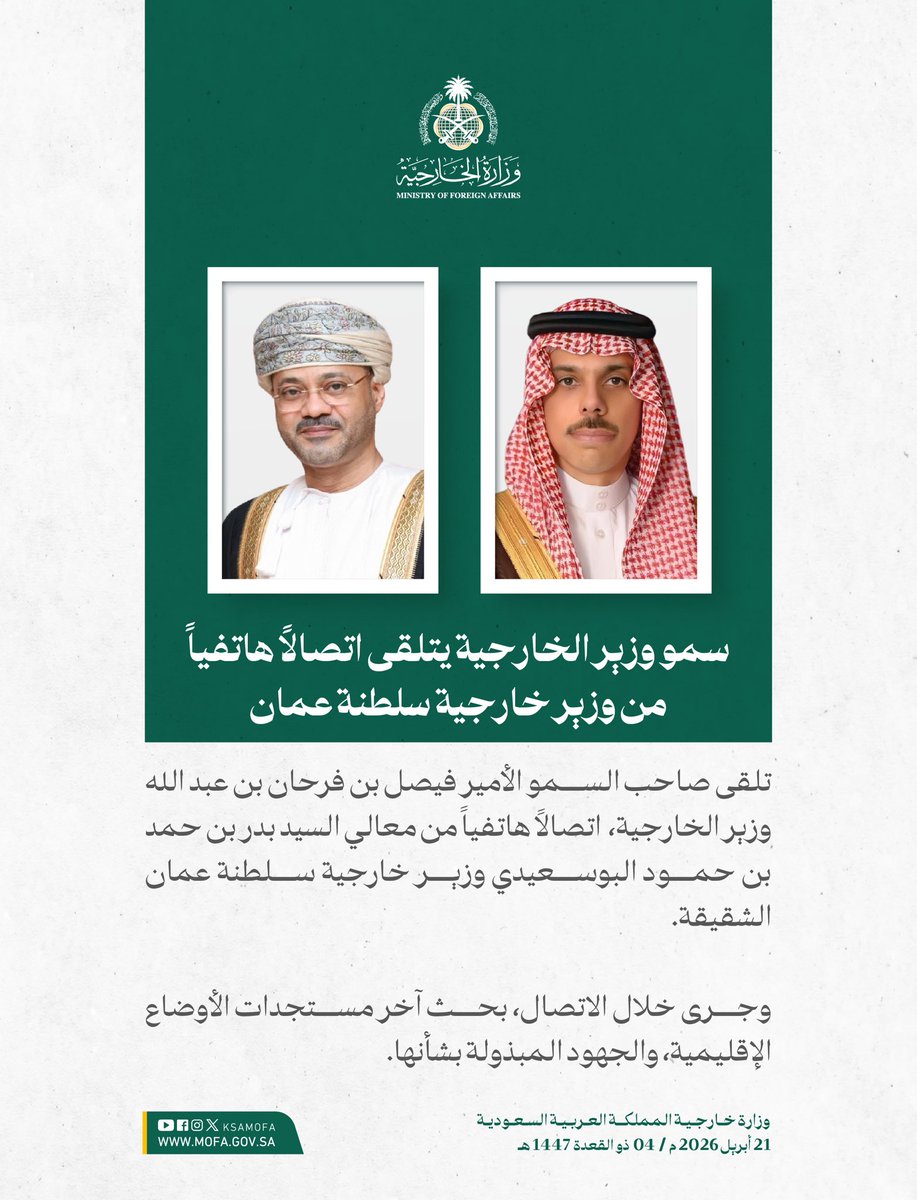 وزارة الخارجية
MINISTRY OF FOREIGN AFFAIRS

سمو وزير الخارجية يتلقى اتصالاً هاتفياً من وزير خارجية سلطنة عمان

تلقى صاحب السمو الأمير فيصل بن فرحان بن عبد الله وزير الخارجية، اتصالاً هاتفياً من معالي السيد بدر بن حمد بن حمود البوسعيدي وزير خارجية سلطنة عمان الشقيقة.

وجرى خلال الاتصال، بحث آخر مستجدات الأوضاع الإقليمية، والجهود المبذولة بشأنها.

KSAMOFA
WWW.MOFA.GOV.SA

وزارة خارجية المملكة العربية السعودية
21 أبريل 2026 م / 04 ذو القعدة 1447 هـ